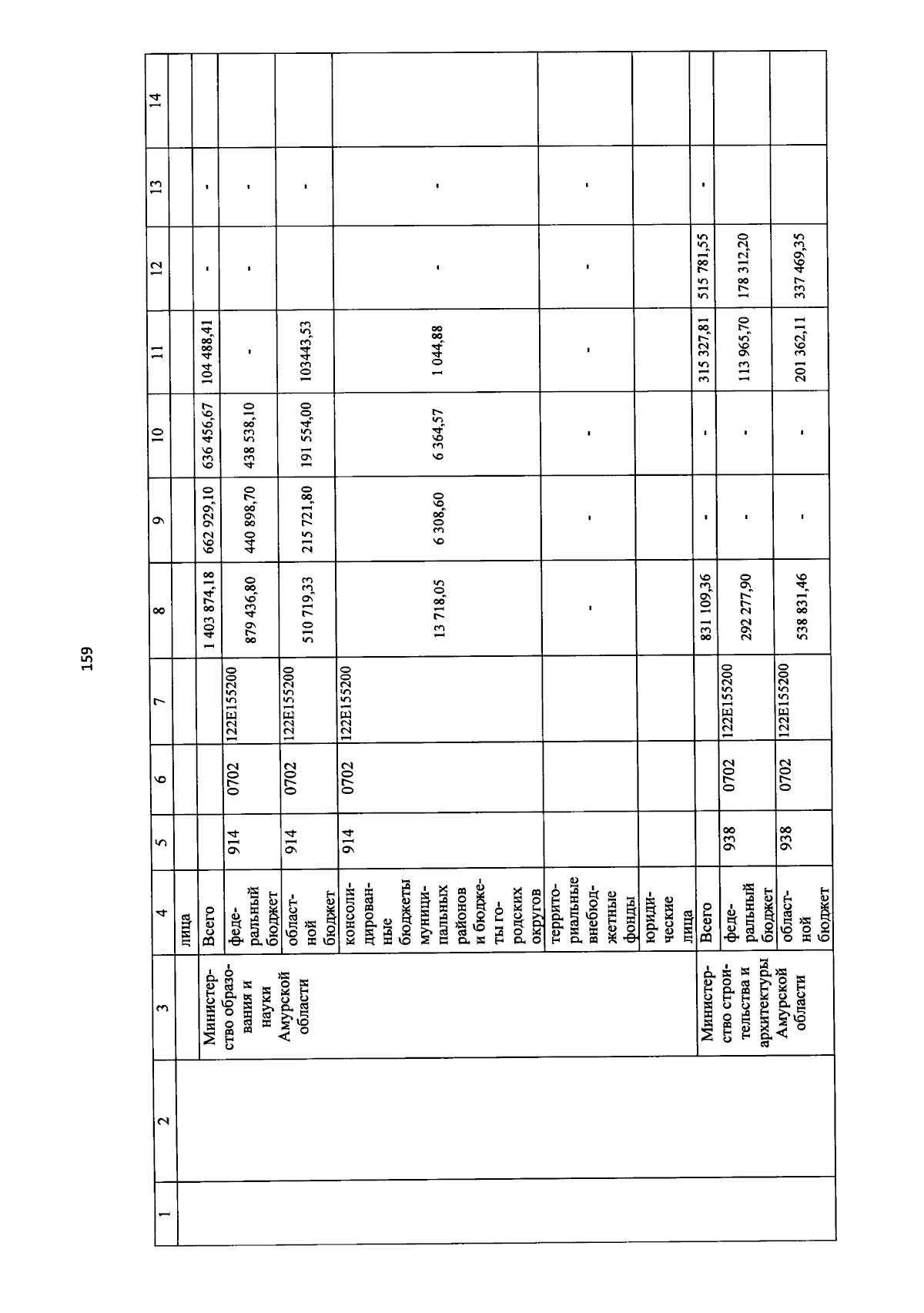 159

| 1 | 2 | 3 | 4 | 5 | 6 | 7 | 8 | 9 | 10 | 11 | 12 | 13 | 14 |
|---|---|---|---|---|---|---|---|---|---|---|---|---|---|
| | | | лица | | | | | | | | | | |
| | | Министерство образования и науки Амурской области | Всего | | | | 1 403 874,18 | 662 929,10 | 636 456,67 | 104 488,41 | - | - | |
| | | | федеральный бюджет | 914 | 0702 | 122E155200 | 879 436,80 | 440 898,70 | 438 538,10 | - | - | - | |
| | | | областной бюджет | 914 | 0702 | 122E155200 | 510 719,33 | 215 721,80 | 191 554,00 | 103443,53 | | - | |
| | | | консолидированные бюджеты муниципальных районов и бюджеты городских округов | 914 | 0702 | 122E155200 | 13 718,05 | 6 308,60 | 6 364,57 | 1 044,88 | - | - | |
| | | | территориальные внебюджетные фонды | | | | - | - | - | - | - | - | |
| | | | юридические лица | | | | | | | | | | |
| | | Министерство строительства и архитектуры Амурской области | Всего | | | | 831 109,36 | - | - | 315 327,81 | 515 781,55 | - | |
| | | | федеральный бюджет | 938 | 0702 | 122E155200 | 292 277,90 | - | - | 113 965,70 | 178 312,20 | | |
| | | | областной бюджет | 938 | 0702 | 122E155200 | 538 831,46 | - | - | 201 362,11 | 337 469,35 | | |